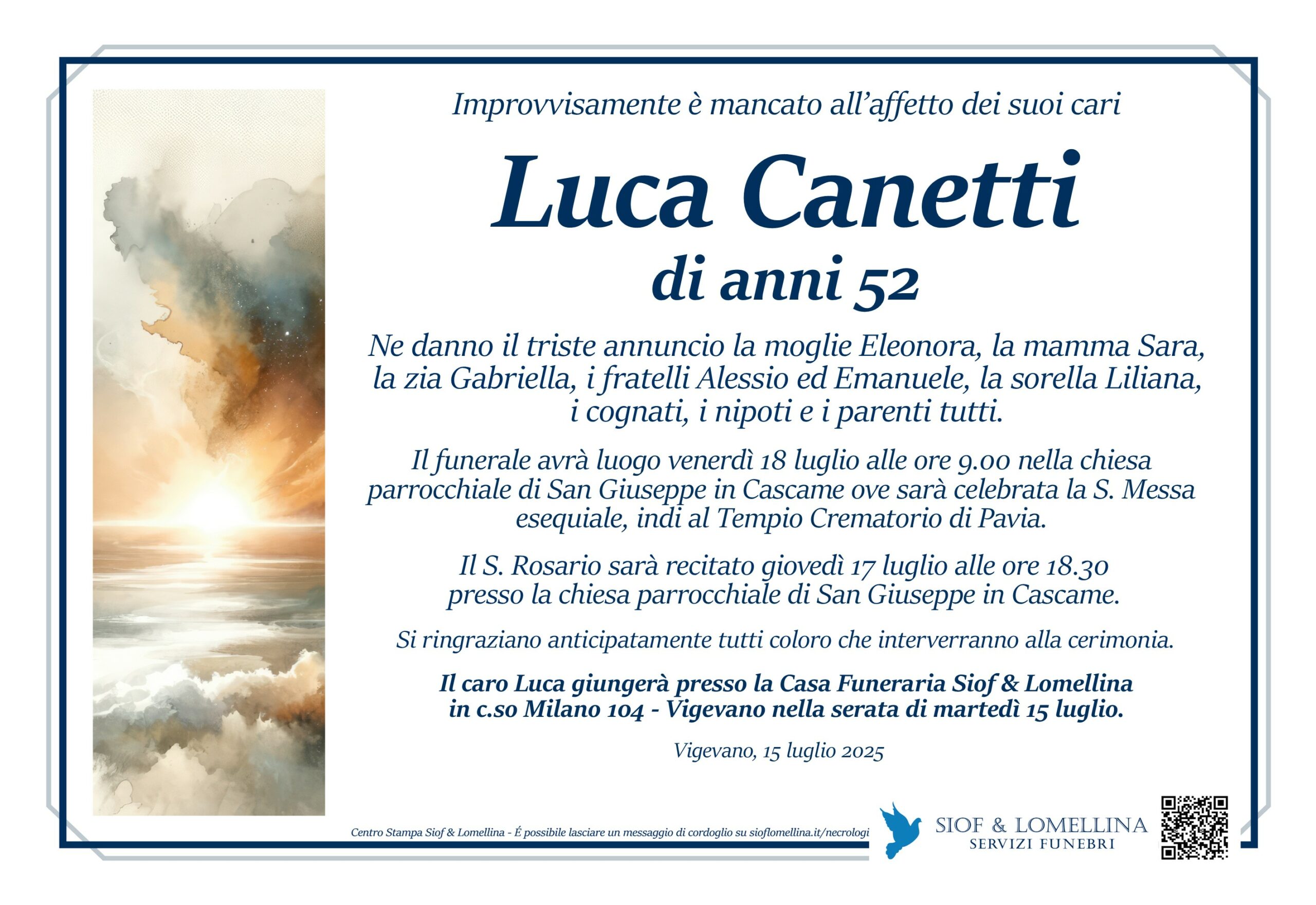 Improvvisamente è mancato all'affetto dei suoi cari

Luca Canetti

di anni 52

Ne danno il triste annuncio la moglie Eleonora, la mamma Sara, la zia Gabriella, i fratelli Alessio ed Emanuele, la sorella Liliana, i cognati, i nipoti e i parenti tutti.

Il funerale avrà luogo venerdì 18 luglio alle ore 9.00 nella chiesa parrocchiale di San Giuseppe in Cascame ove sarà celebrata la S. Messa esequiale, indi al Tempio Crematorio di Pavia.

Il S. Rosario sarà recitato giovedì 17 luglio alle ore 18.30 presso la chiesa parrocchiale di San Giuseppe in Cascame.

Si ringraziano anticipatamente tutti coloro che interverranno alla cerimonia.

Il caro Luca giungerà presso la Casa Funeraria Siof & Lomellina in c.so Milano 104 - Vigevano nella serata di martedì 15 luglio.

Vigevano, 15 luglio 2025

Centro Stampa Siof & Lomellina - É possibile lasciare un messaggio di cordoglio su sioflomellina.it/necrologi

SIOF & LOMELLINA
SERVIZI FUNEBRI